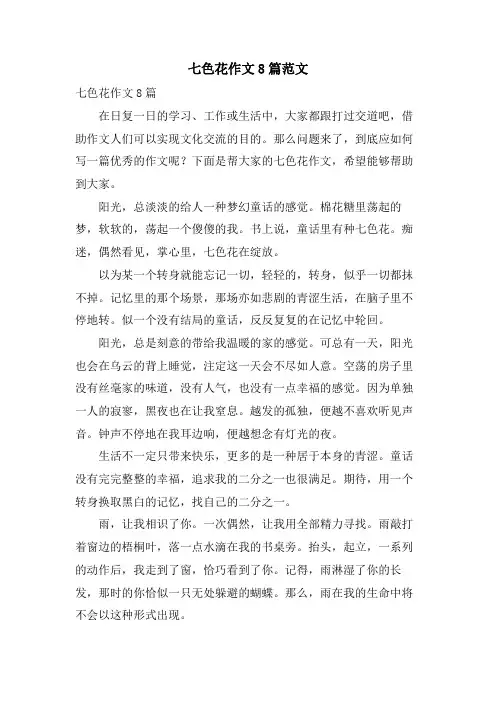 七色花作文 8 篇范文

七色花作文 8 篇

在日复一日的学习、工作或生活中，大家都跟打过交道吧，借助作文人们可以实现文化交流的目的。那么问题来了，到底应如何写一篇优秀的作文呢？下面是帮大家的七色花作文，希望能够帮助到大家。

阳光，总淡淡的给人一种梦幻童话的感觉。棉花糖里荡起的梦，软软的，荡起一个傻傻的我。书上说，童话里有种七色花。痴迷，偶然看见，掌心里，七色花在绽放。

以为某一个转身就能忘记一切，轻轻的，转身，似乎一切都抹不掉。记忆里的那个场景，那场亦如悲剧的青涩生活，在脑子里不停地转。似一个没有结局的童话，反反复复的在记忆中轮回。

阳光，总是刻意的带给我温暖的家的感觉。可总有一天，阳光也会在乌云的背上睡觉，注定这一天会不尽如人意。空荡的房子里没有丝毫家的味道，没有人气，也没有一点幸福的感觉。因为单独一人的寂寥，黑夜也在让我窒息。越发的孤独，便越不喜欢听见声音。钟声不停地在我耳边响，便越想念有灯光的夜。

生活不一定只带来快乐，更多的是一种居于本身的青涩。童话没有完完整整的幸福，追求我的二分之一也很满足。期待，用一个转身换取黑白的记忆，找自己的二分之一。

雨，让我相识了你。一次偶然，让我用全部精力寻找。雨敲打着窗边的梧桐叶，落一点水滴在我的书桌旁。抬头，起立，一系列的动作后，我走到了窗，恰巧看到了你。记得，雨淋湿了你的长发，那时的你恰似一只无处躲避的蝴蝶。那么，雨在我的生命中将不会以这种形式出现。